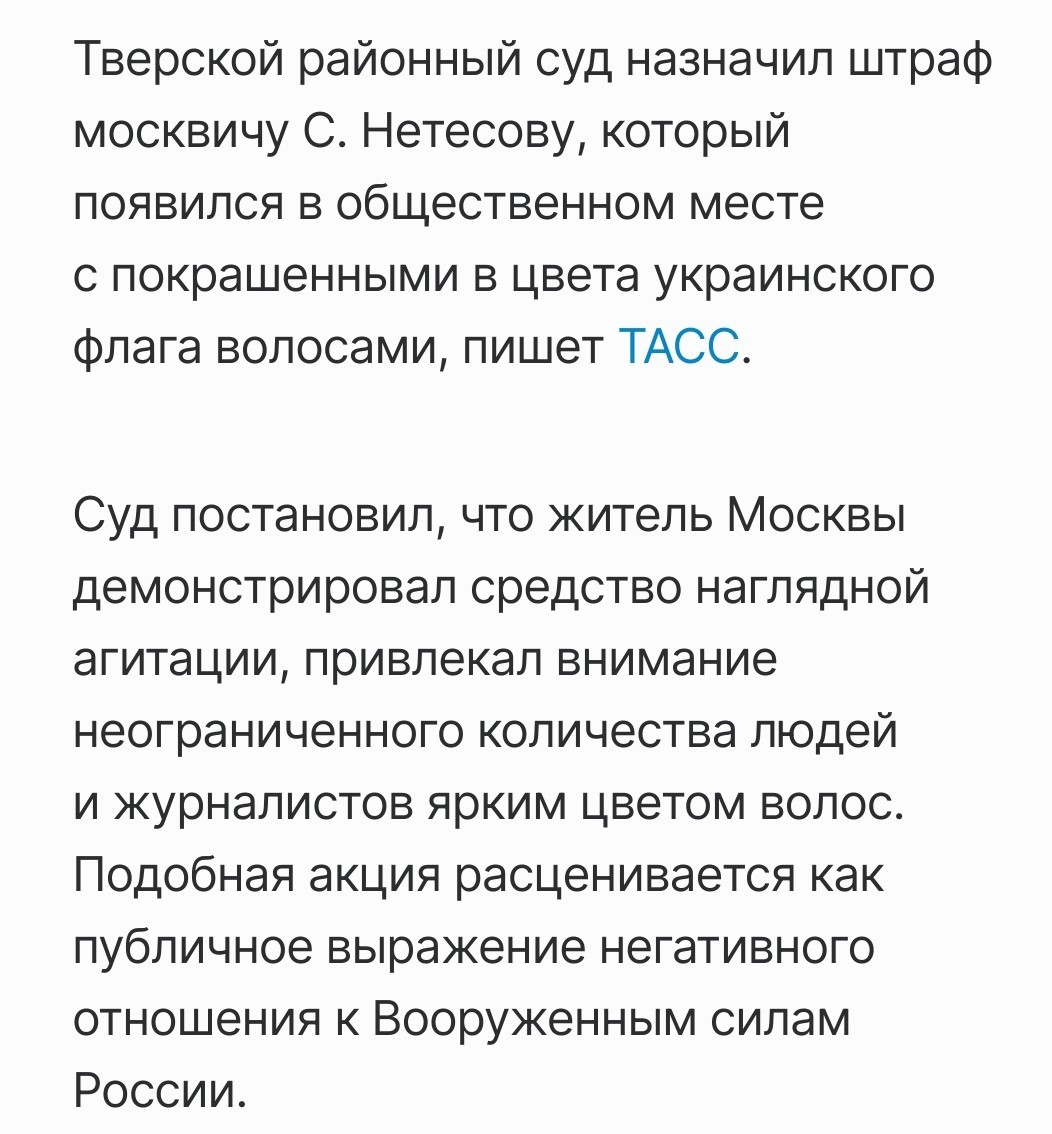 Тверской районный суд назначил штраф москвичу С. Нетесову, который появился в общественном месте с покрашенными в цвета украинского флага волосами, пишет ТАСС.

Суд постановил, что житель Москвы демонстрировал средство наглядной агитации, привлекал внимание неограниченного количества людей и журналистов ярким цветом волос. Подобная акция расценивается как публичное выражение негативного отношения к Вооруженным силам России.